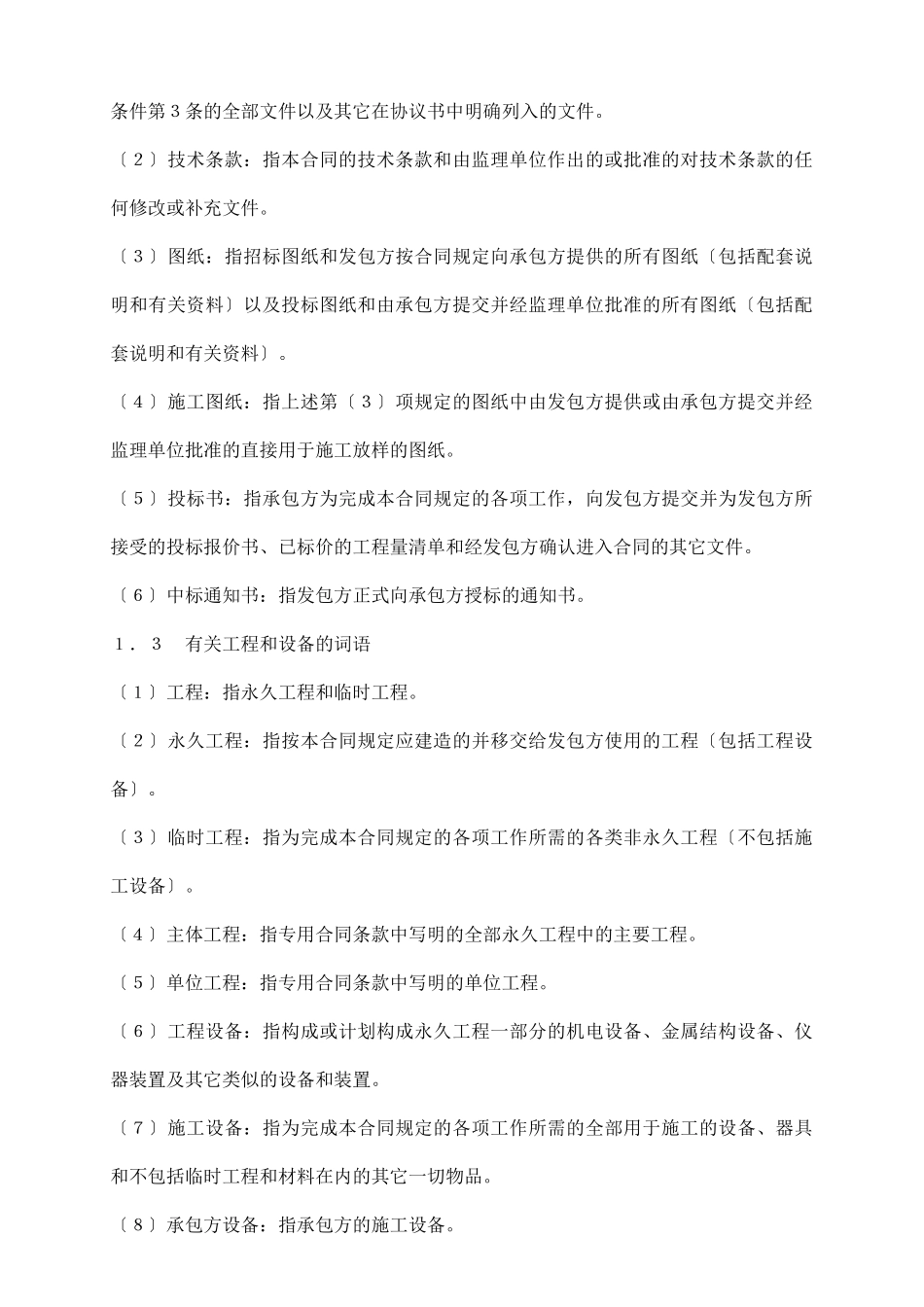 条件第3条的全部文件以及其它在协议书中明确列入的文件。

〔2〕技术条款：指本合同的技术条款和由监理单位作出的或批准的对技术条款的任何修改或补充文件。

〔3〕图纸：指招标图纸和发包方按合同规定向承包方提供的所有图纸〔包括配套说明和有关资料〕以及投标图纸和由承包方提交并经监理单位批准的所有图纸〔包括配套说明和有关资料〕。

〔4〕施工图纸：指上述第〔3〕项规定的图纸中由发包方提供或由承包方提交并经监理单位批准的直接用于施工放样的图纸。

〔5〕投标书：指承包方为完成本合同规定的各项工作，向发包方提交并为发包方所接受的投标报价书、已标价的工程量清单和经发包方确认进入合同的其它文件。

〔6〕中标通知书：指发包方正式向承包方授标的通知书。

1．3　有关工程和设备的词语

〔1〕工程：指永久工程和临时工程。

〔2〕永久工程：指按本合同规定应建造的并移交给发包方使用的工程〔包括工程设备〕。

〔3〕临时工程：指为完成本合同规定的各项工作所需的各类非永久工程〔不包括施工设备〕。

〔4〕主体工程：指专用合同条款中写明的全部永久工程中的主要工程。

〔5〕单位工程：指专用合同条款中写明的单位工程。

〔6〕工程设备：指构成或计划构成永久工程一部分的机电设备、金属结构设备、仪器装置及其它类似的设备和装置。

〔7〕施工设备：指为完成本合同规定的各项工作所需的全部用于施工的设备、器具和不包括临时工程和材料在内的其它一切物品。

〔8〕承包方设备：指承包方的施工设备。